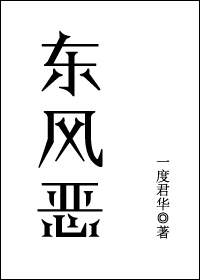 东风恶

一度君华◎著